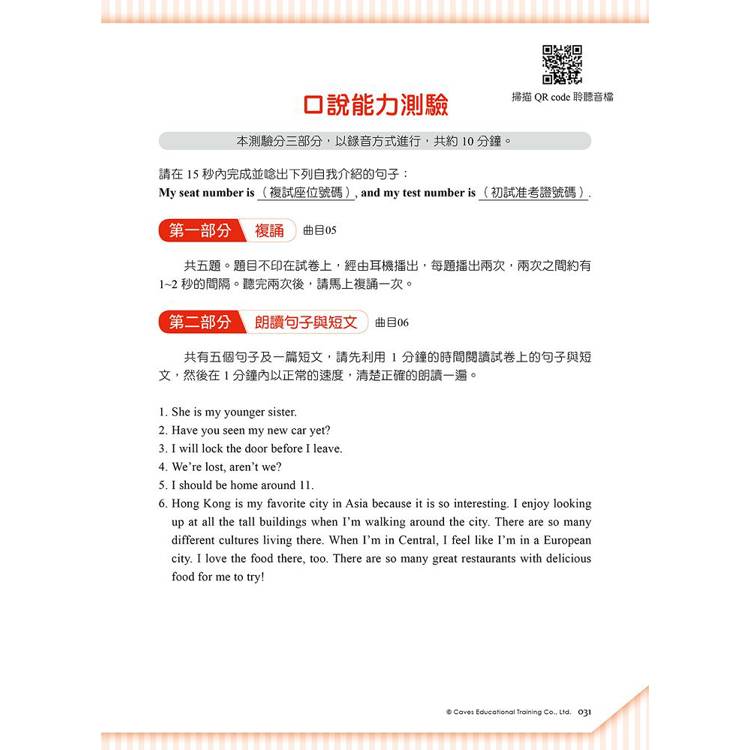 掃描 QR code 聆聽音檔

口說能力測驗

本測驗分三部分，以錄音方式進行，共約 10 分鐘。

請在 15 秒內完成並唸出下列自我介紹的句子：
My seat number is （複試座位號碼）, and my test number is （初試准考證號碼）.

第一部分 複誦 曲目05

共五題。題目不印在試卷上，經由耳機播出，每題播出兩次，兩次之間約有 1~2 秒的間隔。聽完兩次後，請馬上複誦一次。

第二部分 朗讀句子與短文 曲目06

共有五個句子及一篇短文，請先利用 1 分鐘的時間閱讀試卷上的句子與短文，然後在 1 分鐘內以正常的速度，清楚正確的朗讀一遍。

1. She is my younger sister.
2. Have you seen my new car yet?
3. I will lock the door before I leave.
4. We're lost, aren't we?
5. I should be home around 11.
6. Hong Kong is my favorite city in Asia because it is so interesting. I enjoy looking up at all the tall buildings when I'm walking around the city. There are so many different cultures living there. When I'm in Central, I feel like I'm in a European city. I love the food there, too. There are so many great restaurants with delicious food for me to try!

© Caves Educational Training Co., Ltd. 031